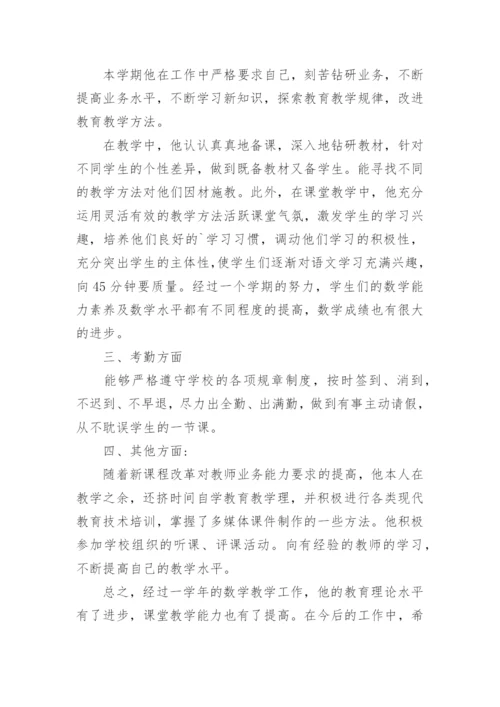 本学期他在工作中严格要求自己，刻苦钻研业务，不断提高业务水平，不断学习新知识，探索教育教学规律，改进教育教学方法。

在教学中，他认认真真地备课，深入地钻研教材，针对不同学生的个性差异，做到既备教材又备学生。能寻找不同的教学方法对他们因材施教。此外，在课堂教学中，他充分运用灵活有效的教学方法活跃课堂气氛，激发学生的学习兴趣，培养他们良好的`学习习惯，调动他们学习的积极性，充分突出学生的主体性，使学生们逐渐对语文学习充满兴趣，向45分钟要质量。经过一个学期的努力，学生们的数学能力素养及数学水平都有不同程度的提高，数学成绩也有很大的进步。

三、考勤方面

能够严格遵守学校的各项规章制度，按时签到、消到，不迟到、不早退，尽力出全勤、出满勤，做到有事主动请假，从不耽误学生的一节课。

四、其他方面：

随着新课程改革对教师业务能力要求的提高，他本人在教学之余，还挤时间自学教育教学理，并积极进行各类现代教育技术培训，掌握了多媒体课件制作的一些方法。他积极参加学校组织的听课、评课活动。向有经验的教师的学习，不断提高自己的教学水平。

总之，经过一学年的数学教学工作，他的教育理论水平有了进步，课堂教学能力也有了提高。在今后的工作中，希